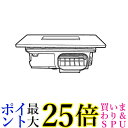 ポイント最大25倍 買いまわり＆SPU